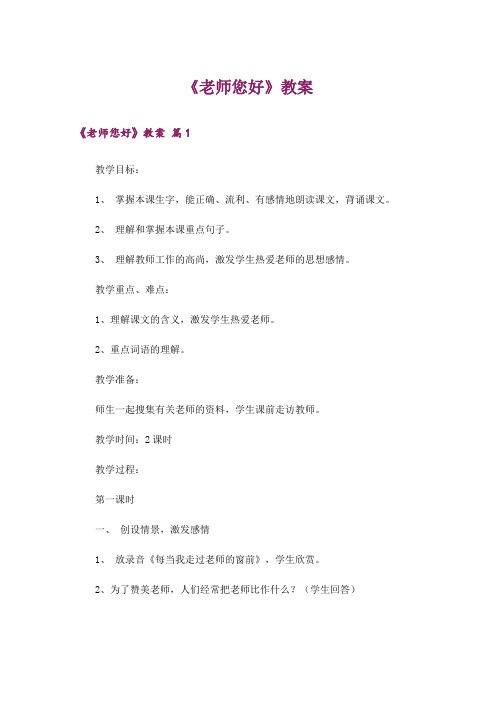 《老师您好》教案

《老师您好》教案 篇1

教学目标：

1、 掌握本课生字，能正确、流利、有感情地朗读课文，背诵课文。

2、 理解和掌握本课重点句子。

3、 理解教师工作的高尚，激发学生热爱老师的思想感情。

教学重点、难点：

1、理解课文的含义，激发学生热爱老师。

2、重点词语的理解。

教学准备：

师生一起搜集有关老师的资料，学生课前走访教师。

教学时间：2课时

教学过程：

第一课时

一、 创设情景，激发感情

1、 放录音《每当我走过老师的窗前》，学生欣赏。

2、为了赞美老师，人们经常把老师比作什么？（学生回答）